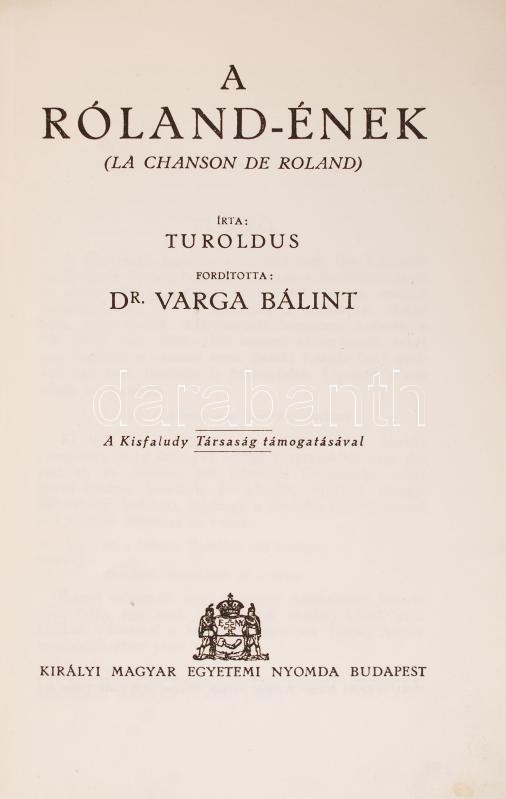 A
RÓLAND-ÉNEK
(LA CHANSON DE ROLAND)

ÍRTA:
TUROLDUS

FORDÍTOTTA:
DR. VARGA BÁLINT

A Kisfaludy Társaság támogatásával

KIRÁLYI MAGYAR EGYETEMI NYOMDA BUDAPEST

darabanth